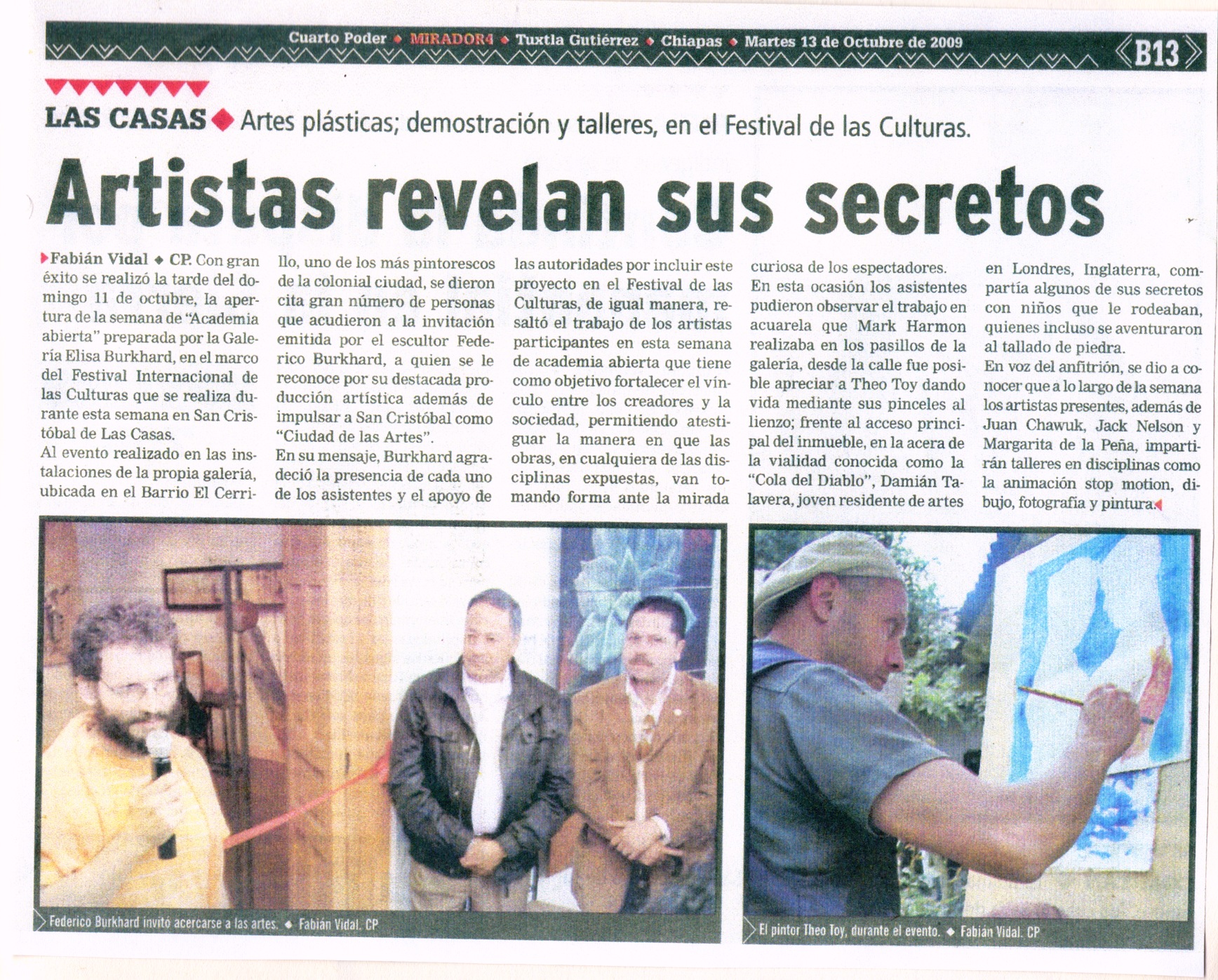 Cuarto Poder ◆ MIRADOR4 ◆ Tuxtla Gutiérrez ◆ Chiapas ◆ Martes 13 de Octubre de 2009

B13

LAS CASAS ◆ Artes plásticas; demostración y talleres, en el Festival de las Culturas.

Artistas revelan sus secretos

Fabián Vidal ◆ CP. Con gran éxito se realizó la tarde del domingo 11 de octubre, la apertura de la semana de "Academia abierta" preparada por la Galería Elisa Burkhard, en el marco del Festival Internacional de las Culturas que se realiza durante esta semana en San Cristóbal de Las Casas.

Al evento realizado en las instalaciones de la propia galería, ubicada en el Barrio El Cerrillo, uno de los más pintorescos de la colonial ciudad, se dieron cita gran número de personas que acudieron a la invitación emitida por el escultor Federico Burkhard, a quien se le reconoce por su destacada producción artística además de impulsar a San Cristóbal como "Ciudad de las Artes".

En su mensaje, Burkhard agradeció la presencia de cada uno de los asistentes y el apoyo de las autoridades por incluir este proyecto en el Festival de las Culturas, de igual manera, resaltó el trabajo de los artistas participantes en esta semana de academia abierta que tiene como objetivo fortalecer el vínculo entre los creadores y la sociedad, permitiendo atestiguar la manera en que las obras, en cualquiera de las disciplinas expuestas, van tomando forma ante la mirada curiosa de los espectadores.

En esta ocasión los asistentes pudieron observar el trabajo en acuarela que Mark Harmon realizaba en los pasillos de la galería, desde la calle fue posible apreciar a Theo Toy dando vida mediante sus pinceles al lienzo; frente al acceso principal del inmueble, en la acera de la vialidad conocida como la "Cola del Diablo", Damián Talavera, joven residente de artes en Londres, Inglaterra, compartía algunos de sus secretos con niños que le rodeaban, quienes incluso se aventuraron al tallado de piedra.

En voz del anfitrión, se dio a conocer que a lo largo de la semana los artistas presentes, además de Juan Chawuk, Jack Nelson y Margarita de la Peña, impartirán talleres en disciplinas como la animación stop motion, dibujo, fotografía y pintura.

Federico Burkhard invitó acercarse a las artes. ◆ Fabián Vidal. CP

El pintor Theo Toy, durante el evento. ◆ Fabián Vidal. CP